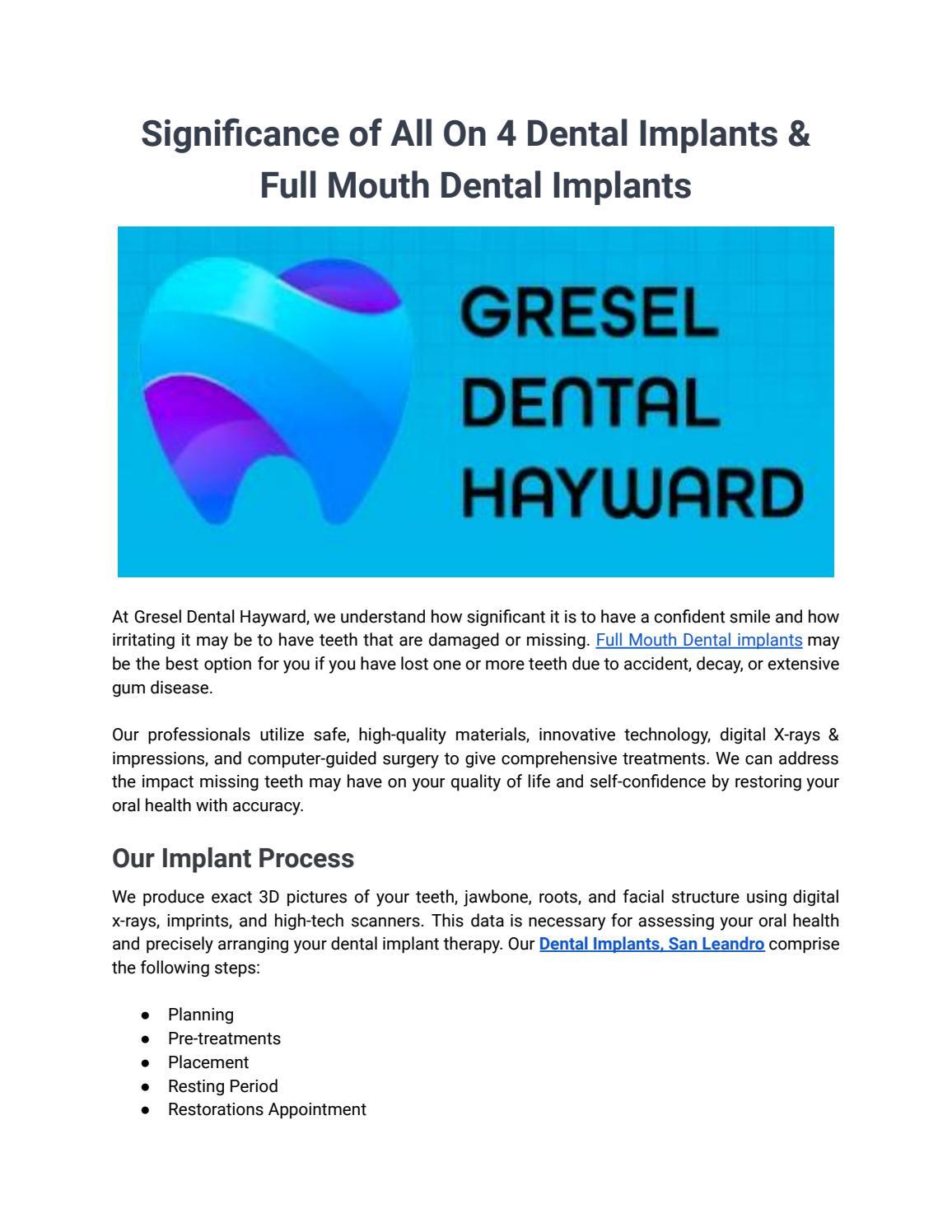 Significance of All On 4 Dental Implants & Full Mouth Dental Implants

GRESEL DENTAL HAYWARD

At Gresel Dental Hayward, we understand how significant it is to have a confident smile and how irritating it may be to have teeth that are damaged or missing. Full Mouth Dental implants may be the best option for you if you have lost one or more teeth due to accident, decay, or extensive gum disease.

Our professionals utilize safe, high-quality materials, innovative technology, digital X-rays & impressions, and computer-guided surgery to give comprehensive treatments. We can address the impact missing teeth may have on your quality of life and self-confidence by restoring your oral health with accuracy.

Our Implant Process

We produce exact 3D pictures of your teeth, jawbone, roots, and facial structure using digital x-rays, imprints, and high-tech scanners. This data is necessary for assessing your oral health and precisely arranging your dental implant therapy. Our Dental Implants, San Leandro comprise the following steps:

● Planning
● Pre-treatments
● Placement
● Resting Period
● Restorations Appointment